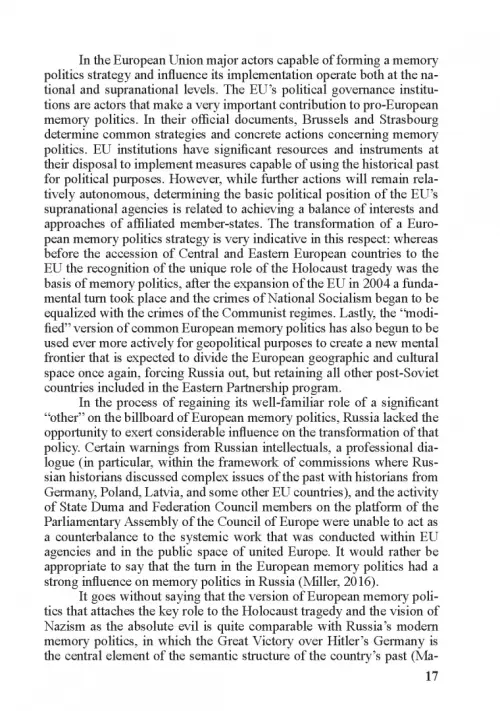 In the European Union major actors capable of forming a memory politics strategy and influence its implementation operate both at the national and supranational levels. The EU's political governance institutions are actors that make a very important contribution to pro-European memory politics. In their official documents, Brussels and Strasbourg determine common strategies and concrete actions concerning memory politics. EU institutions have significant resources and instruments at their disposal to implement measures capable of using the historical past for political purposes. However, while further actions will remain relatively autonomous, determining the basic political position of the EU's supranational agencies is related to achieving a balance of interests and approaches of affiliated member-states. The transformation of a European memory politics strategy is very indicative in this respect: whereas before the accession of Central and Eastern European countries to the EU the recognition of the unique role of the Holocaust tragedy was the basis of memory politics, after the expansion of the EU in 2004 a fundamental turn took place and the crimes of National Socialism began to be equalized with the crimes of the Communist regimes. Lastly, the "modified" version of common European memory politics has also begun to be used ever more actively for geopolitical purposes to create a new mental frontier that is expected to divide the European geographic and cultural space once again, forcing Russia out, but retaining all other post-Soviet countries included in the Eastern Partnership program.

In the process of regaining its well-familiar role of a significant "other" on the billboard of European memory politics, Russia lacked the opportunity to exert considerable influence on the transformation of that policy. Certain warnings from Russian intellectuals, a professional dialogue (in particular, within the framework of commissions where Russian historians discussed complex issues of the past with historians from Germany, Poland, Latvia, and some other EU countries), and the activity of State Duma and Federation Council members on the platform of the Parliamentary Assembly of the Council of Europe were unable to act as a counterbalance to the systemic work that was conducted within EU agencies and in the public space of united Europe. It would rather be appropriate to say that the turn in the European memory politics had a strong influence on memory politics in Russia (Miller, 2016).

It goes without saying that the version of European memory politics that attaches the key role to the Holocaust tragedy and the vision of Nazism as the absolute evil is quite comparable with Russia's modern memory politics, in which the Great Victory over Hitler's Germany is the central element of the semantic structure of the country's past (Ma-

17